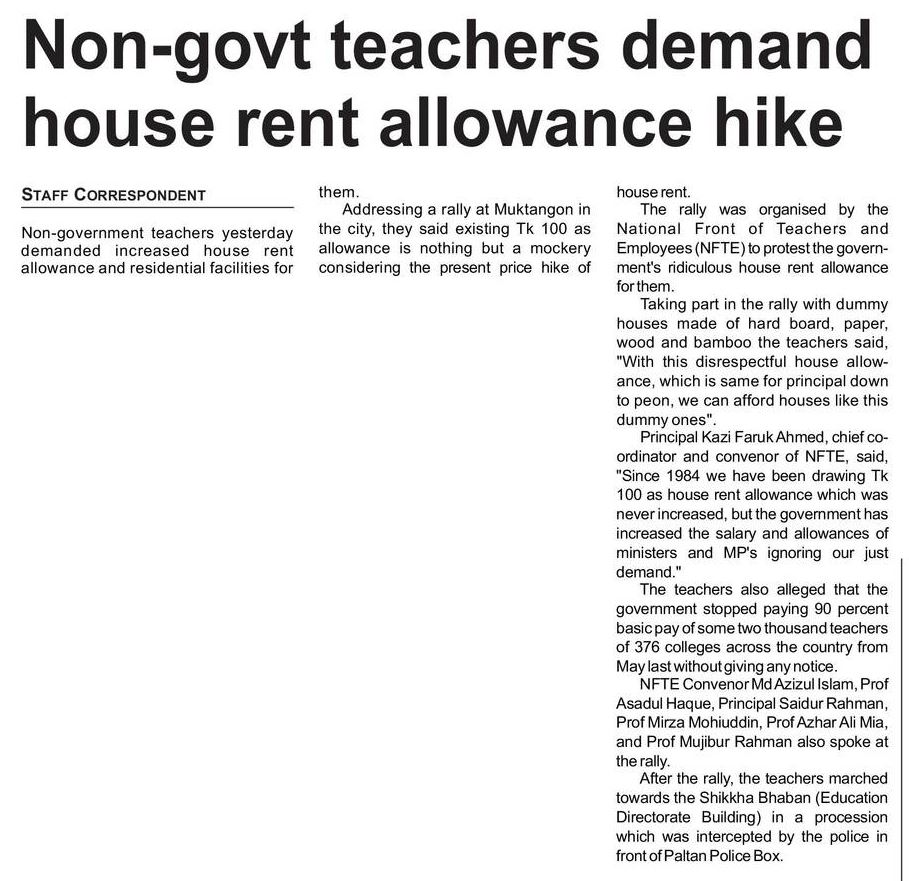 Non-govt teachers demand house rent allowance hike

STAFF CORRESPONDENT

Non-government teachers yesterday demanded increased house rent allowance and residential facilities for them.

Addressing a rally at Muktangon in the city, they said existing Tk 100 as allowance is nothing but a mockery considering the present price hike of house rent.

The rally was organised by the National Front of Teachers and Employees (NFTE) to protest the government's ridiculous house rent allowance for them.

Taking part in the rally with dummy houses made of hard board, paper, wood and bamboo the teachers said, "With this disrespectful house allowance, which is same for principal down to peon, we can afford houses like this dummy ones".

Principal Kazi Faruk Ahmed, chief coordinator and convenor of NFTE, said, "Since 1984 we have been drawing Tk 100 as house rent allowance which was never increased, but the government has increased the salary and allowances of ministers and MP's ignoring our just demand."

The teachers also alleged that the government stopped paying 90 percent basic pay of some two thousand teachers of 376 colleges across the country from May last without giving any notice.

NFTE Convenor Md Azizul Islam, Prof Asadul Haque, Principal Saidur Rahman, Prof Mirza Mohiuddin, Prof Azhar Ali Mia, and Prof Mujibur Rahman also spoke at the rally.

After the rally, the teachers marched towards the Shikkha Bhaban (Education Directorate Building) in a procession which was intercepted by the police in front of Paltan Police Box.